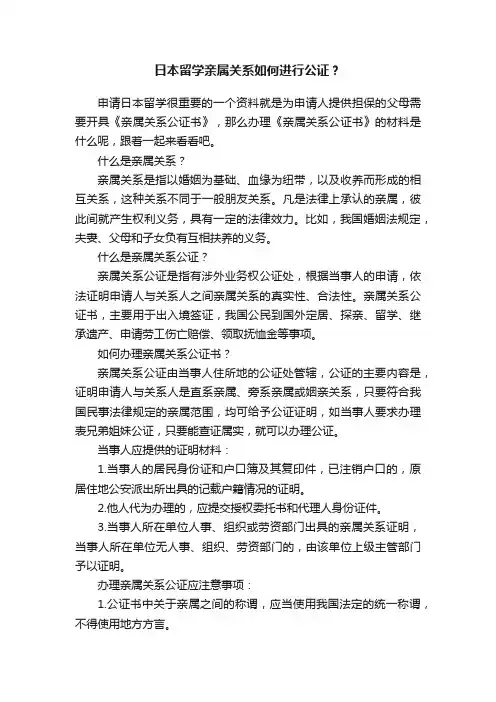 日本留学亲属关系如何进行公证？

申请日本留学很重要的一个资料就是为申请人提供担保的父母需要开具《亲属关系公证书》，那么办理《亲属关系公证书》的材料是什么呢，跟着一起来看看吧。

什么是亲属关系？

亲属关系是指以婚姻为基础、血缘为纽带，以及收养而形成的相互关系，这种关系不同于一般朋友关系。凡是法律上承认的亲属，彼此间就产生权利义务，具有一定的法律效力。比如，我国婚姻法规定，夫妻、父母和子女负有互相扶养的义务。

什么是亲属关系公证？

亲属关系公证是指有涉外业务权公证处，根据当事人的申请，依法证明申请人与关系人之间亲属关系的真实性、合法性。亲属关系公证书，主要用于出入境签证，我国公民到国外定居、探亲、留学、继承遗产、申请劳工伤亡赔偿、领取抚恤金等事项。

如何办理亲属关系公证书？

亲属关系公证由当事人住所地的公证处管辖，公证的主要内容是，证明申请人与关系人是直系亲属、旁系亲属或姻亲关系，只要符合我国民事法律规定的亲属范围，均可给予公证证明，如当事人要求办理表兄弟姐妹公证，只要能查证属实，就可以办理公证。

当事人应提供的证明材料：

1.当事人的居民身份证和户口簿及其复印件，已注销户口的，原居住地公安派出所出具的记载户籍情况的证明。

2.他人代为办理的，应提交授权委托书和代理人身份证件。

3.当事人所在单位人事、组织或劳资部门出具的亲属关系证明，当事人所在单位无人事、组织、劳资部门的，由该单位上级主管部门予以证明。

办理亲属关系公证应注意事项：

1.公证书中关于亲属之间的称谓，应当使用我国法定的统一称谓，不得使用地方方言。